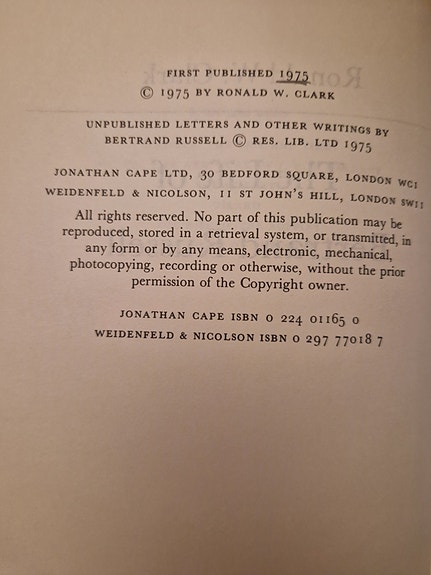 FIRST PUBLISHED 1975
© 1975 BY RONALD W. CLARK

UNPUBLISHED LETTERS AND OTHER WRITINGS BY BERTRAND RUSSELL © RES. LIB. LTD 1975

JONATHAN CAPE LTD, 30 BEDFORD SQUARE, LONDON WC1
WEIDENFELD & NICOLSON, 11 ST JOHN'S HILL, LONDON SW11

All rights reserved. No part of this publication may be reproduced, stored in a retrieval system, or transmitted, in any form or by any means, electronic, mechanical, photocopying, recording or otherwise, without the prior permission of the Copyright owner.

JONATHAN CAPE ISBN 0 224 01165 0
WEIDENFELD & NICOLSON ISBN 0 297 77018 7